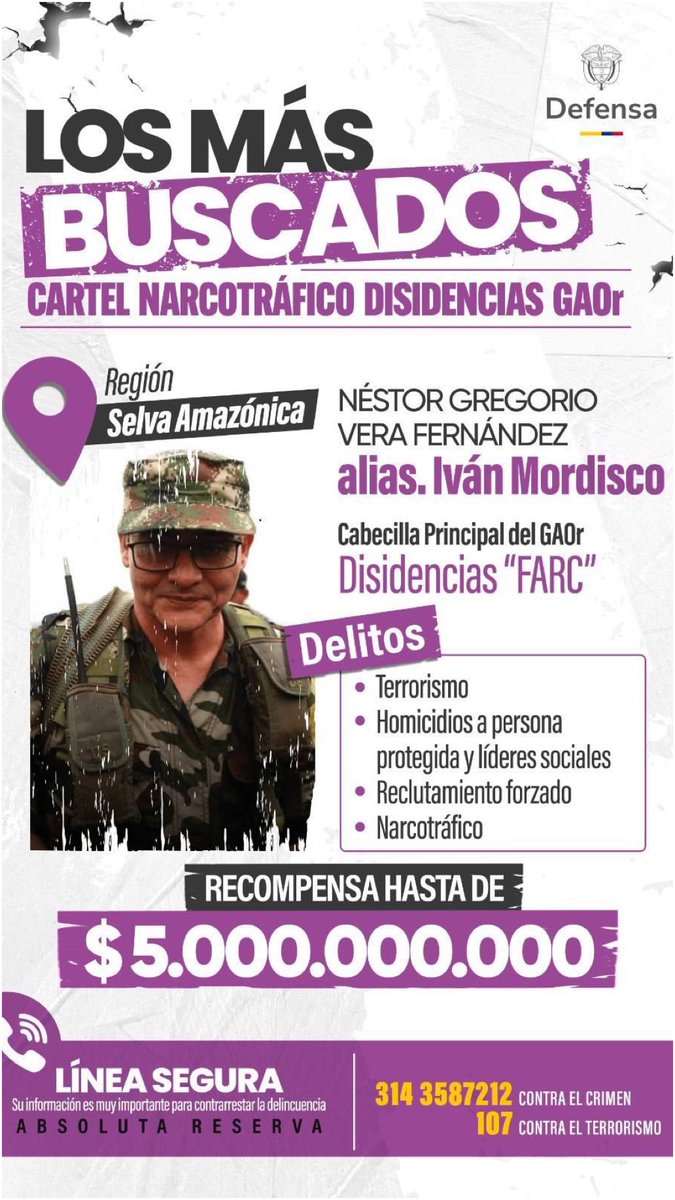 Defensa

LOS MÁS BUSCADOS

CARTEL NARCOTRÁFICO DISIDENCIAS GAOr

Región
Selva Amazónica

NÉSTOR GREGORIO VERA FERNÁNDEZ
alias. Iván Mordisco

Cabecilla Principal del GAOr
Disidencias "FARC"

Delitos
• Terrorismo
• Homicidios a persona protegida y líderes sociales
• Reclutamiento forzado
• Narcotráfico

RECOMPENSA HASTA DE
$ 5.000.000.000

LÍNEA SEGURA
Su información es muy importante para contrarrestar la delincuencia
ABSOLUTA RESERVA

314 3587212 CONTRA EL CRIMEN
107 CONTRA EL TERRORISMO